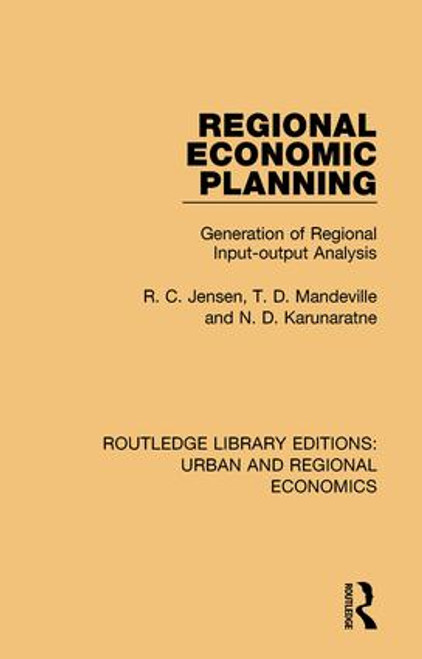 REGIONAL ECONOMIC PLANNING

Generation of Regional Input-output Analysis

R. C. Jensen, T. D. Mandeville and N. D. Karunaratne

ROUTLEDGE LIBRARY EDITIONS: URBAN AND REGIONAL ECONOMICS

ROUTLEDGE